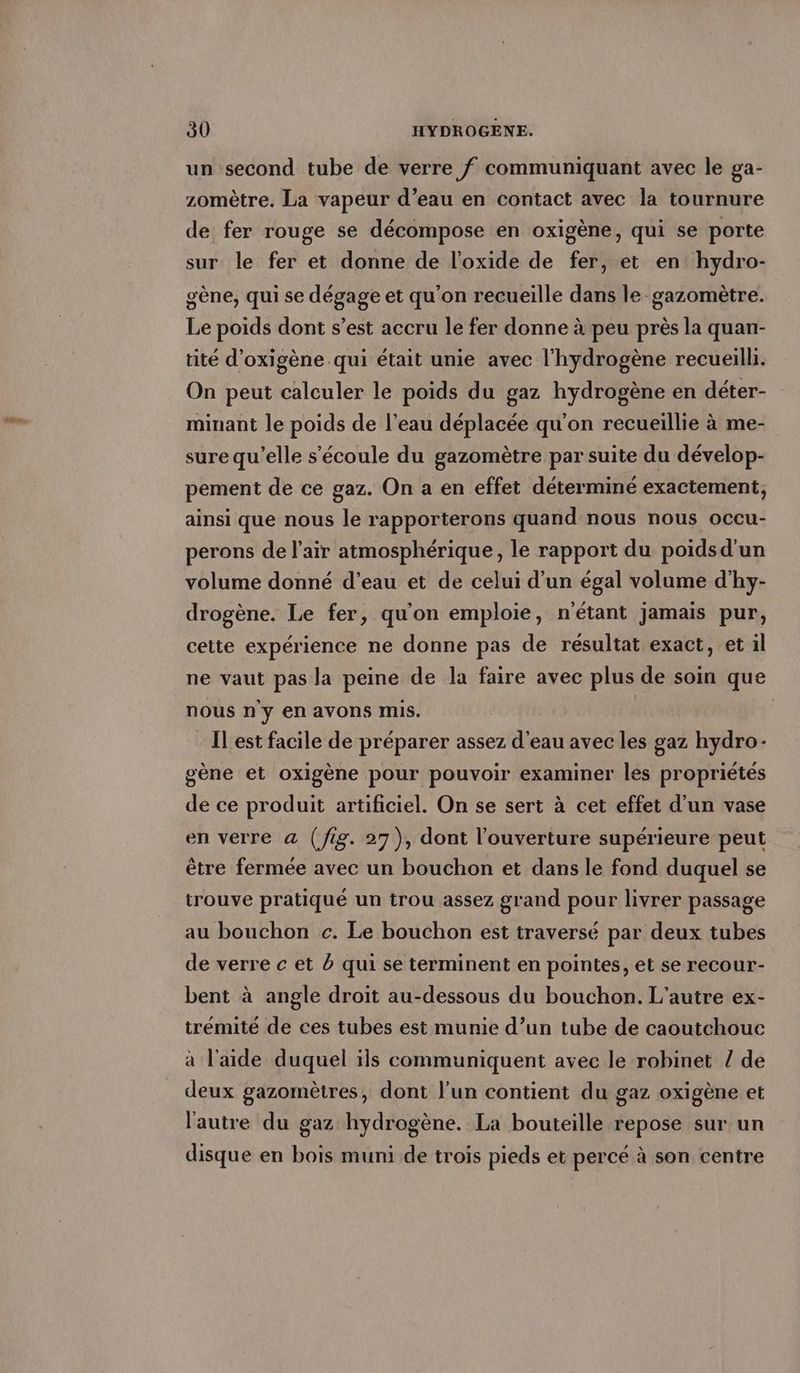 30 HYDROGENE.

un second tube de verre f communiquant avec le gazomètre. La vapeur d'eau en contact avec la tournure de fer rouge se décompose en oxigène, qui se porte sur le fer et donne de l'oxide de fer, et en hydrogène, qui se dégage et qu'on recueille dans le gazomètre. Le poids dont s'est accru le fer donne à peu près la quantité d'oxigène qui était unie avec l'hydrogène recueilli. On peut calculer le poids du gaz hydrogène en déterminant le poids de l'eau déplacée qu'on recueillie à mesure qu'elle s'écoule du gazomètre par suite du développement de ce gaz. On a en effet déterminé exactement, ainsi que nous le rapporterons quand nous nous occuperons de l'air atmosphérique, le rapport du poids d'un volume donné d'eau et de celui d'un égal volume d'hydrogène. Le fer, qu'on emploie, n'étant jamais pur, cette expérience ne donne pas de résultat exact, et il ne vaut pas la peine de la faire avec plus de soin que nous n'y en avons mis.

Il est facile de préparer assez d'eau avec les gaz hydrogène et oxigène pour pouvoir examiner les propriétés de ce produit artificiel. On se sert à cet effet d'un vase en verre a (fig. 27), dont l'ouverture supérieure peut être fermée avec un bouchon et dans le fond duquel se trouve pratiqué un trou assez grand pour livrer passage au bouchon c. Le bouchon est traversé par deux tubes de verre c et b qui se terminent en pointes, et se recourbent à angle droit au-dessous du bouchon. L'autre extrémité de ces tubes est munie d'un tube de caoutchouc à l'aide duquel ils communiquent avec le robinet l de deux gazomètres, dont l'un contient du gaz oxigène et l'autre du gaz hydrogène. La bouteille repose sur un disque en bois muni de trois pieds et percé à son centre